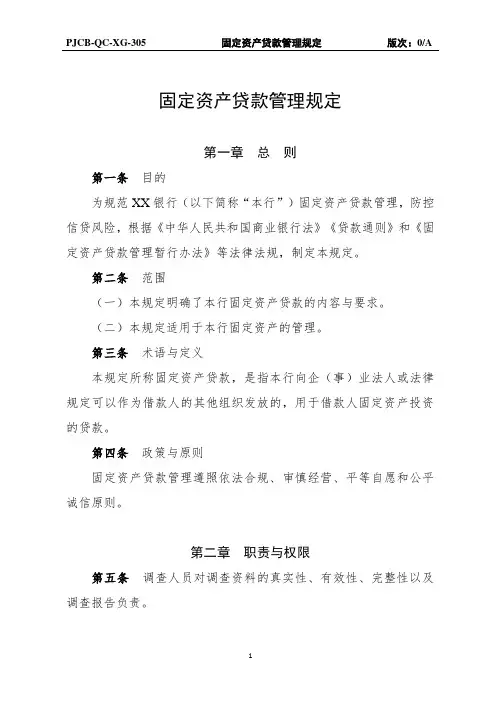 PJCB-QC-XG-305 固定资产贷款管理规定 版次：0/A

固定资产贷款管理规定

第一章 总 则

第一条 目的

为规范XX银行（以下简称“本行”）固定资产贷款管理，防控信贷风险，根据《中华人民共和国商业银行法》《贷款通则》和《固定资产贷款管理暂行办法》等法律法规，制定本规定。

第二条 范围

（一）本规定明确了本行固定资产贷款的内容与要求。

（二）本规定适用于本行固定资产的管理。

第三条 术语与定义

本规定所称固定资产贷款，是指本行向企（事）业法人或法律规定可以作为借款人的其他组织发放的，用于借款人固定资产投资的贷款。

第四条 政策与原则

固定资产贷款管理遵照依法合规、审慎经营、平等自愿和公平诚信原则。

第二章 职责与权限

第五条 调查人员对调查资料的真实性、有效性、完整性以及调查报告负责。

1